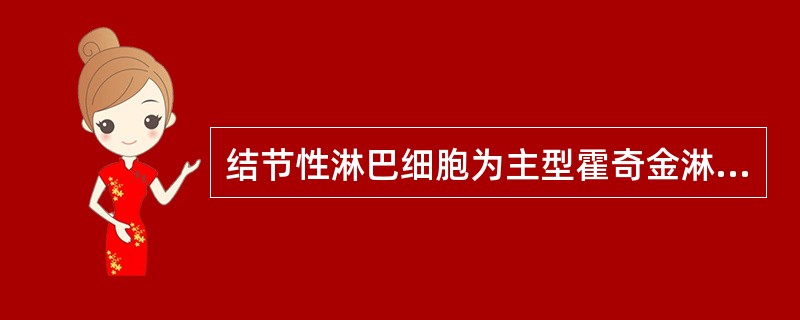 结节性淋巴细胞为主型霍奇金淋...